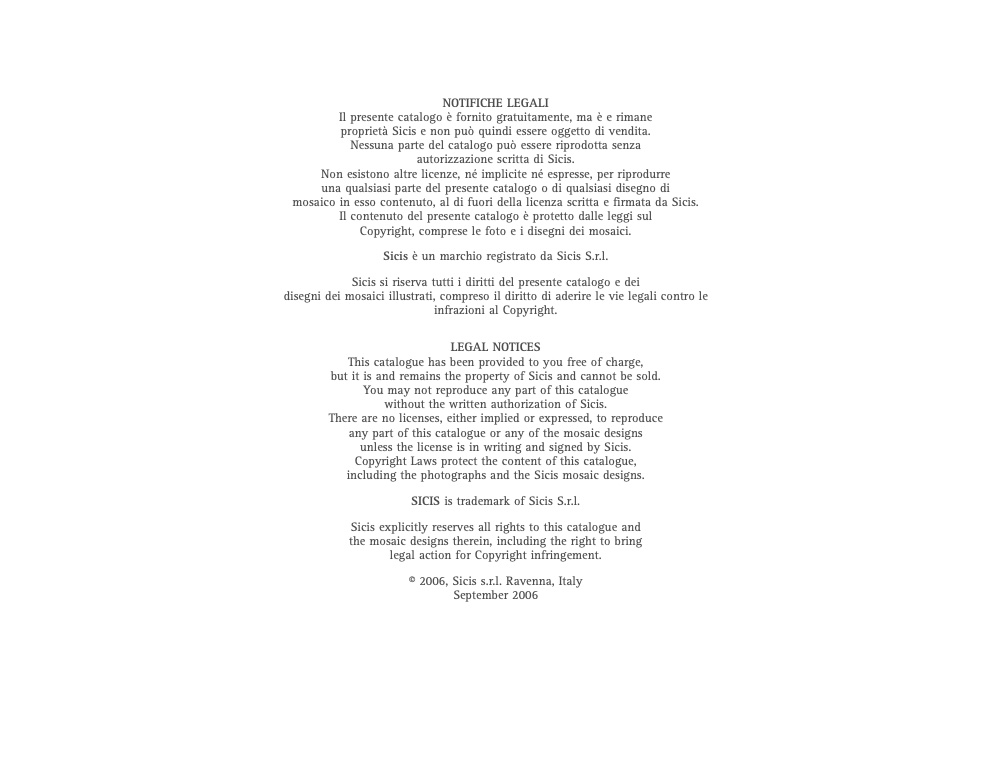 NOTIFICHE LEGALI

Il presente catalogo è fornito gratuitamente, ma è e rimane proprietà Sicis e non può quindi essere oggetto di vendita. Nessuna parte del catalogo può essere riprodotta senza autorizzazione scritta di Sicis. Non esistono altre licenze, né implicite né espresse, per riprodurre una qualsiasi parte del presente catalogo o di qualsiasi disegno di mosaico in esso contenuto, al di fuori della licenza scritta e firmata da Sicis. Il contenuto del presente catalogo è protetto dalle leggi sul Copyright, comprese le foto e i disegni dei mosaici.

Sicis è un marchio registrato da Sicis S.r.l.

Sicis si riserva tutti i diritti del presente catalogo e dei disegni dei mosaici illustrati, compreso il diritto di aderire le vie legali contro le infrazioni al Copyright.

LEGAL NOTICES

This catalogue has been provided to you free of charge, but it is and remains the property of Sicis and cannot be sold. You may not reproduce any part of this catalogue without the written authorization of Sicis. There are no licenses, either implied or expressed, to reproduce any part of this catalogue or any of the mosaic designs unless the license is in writing and signed by Sicis. Copyright Laws protect the content of this catalogue, including the photographs and the Sicis mosaic designs.

SICIS is trademark of Sicis S.r.l.

Sicis explicitly reserves all rights to this catalogue and the mosaic designs therein, including the right to bring legal action for Copyright infringement.

© 2006, Sicis s.r.l. Ravenna, Italy
September 2006